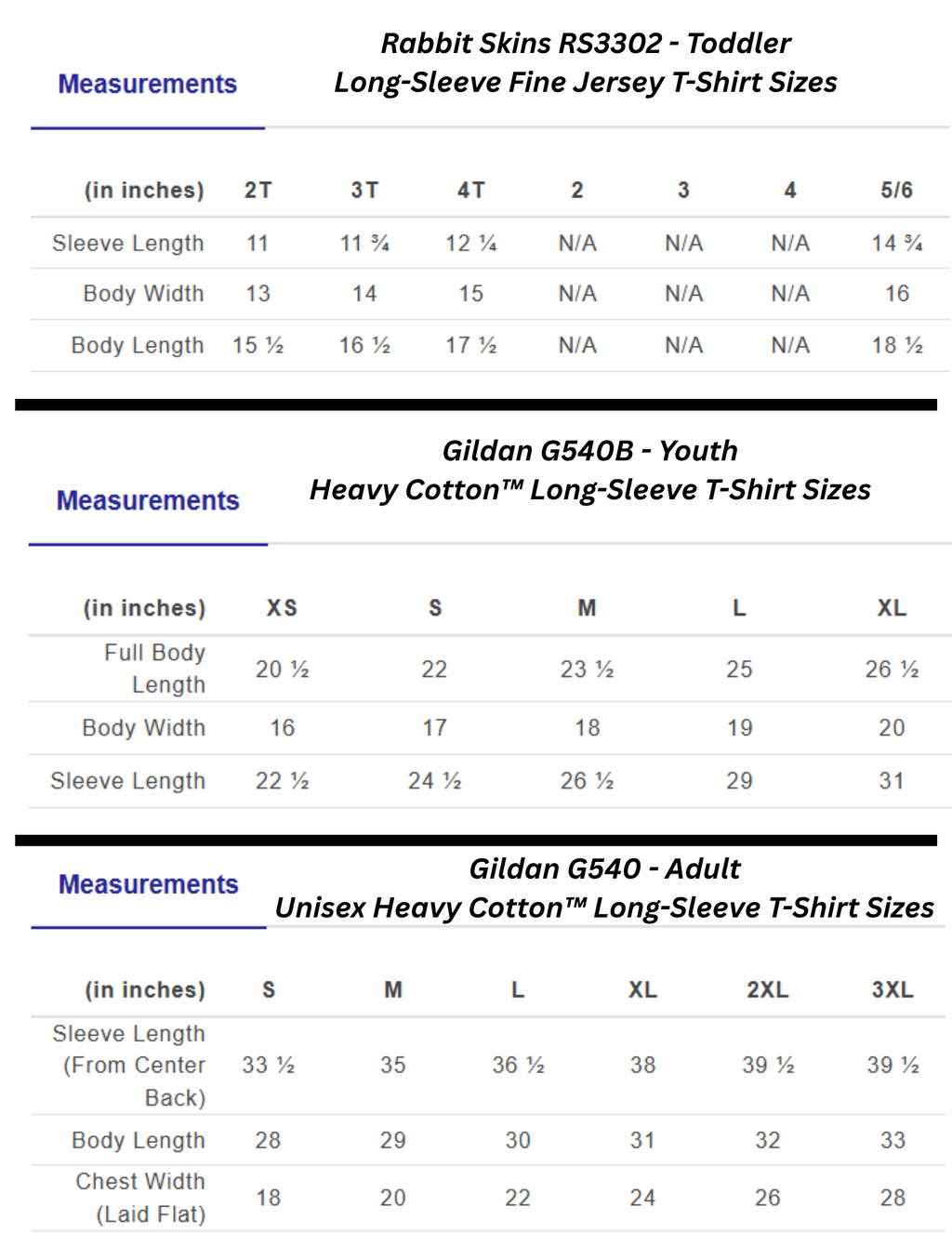 Measurements

Rabbit Skins RS3302 - Toddler Long-Sleeve Fine Jersey T-Shirt Sizes

| (in inches) | 2T | 3T | 4T | 2 | 3 | 4 | 5/6 |
|---|---|---|---|---|---|---|---|
| Sleeve Length | 11 | 11 ¾ | 12 ¼ | N/A | N/A | N/A | 14 ¾ |
| Body Width | 13 | 14 | 15 | N/A | N/A | N/A | 16 |
| Body Length | 15 ½ | 16 ½ | 17 ½ | N/A | N/A | N/A | 18 ½ |

Measurements

Gildan G540B - Youth Heavy Cotton™ Long-Sleeve T-Shirt Sizes

| (in inches) | XS | S | M | L | XL |
|---|---|---|---|---|---|
| Full Body Length | 20 ½ | 22 | 23 ½ | 25 | 26 ½ |
| Body Width | 16 | 17 | 18 | 19 | 20 |
| Sleeve Length | 22 ½ | 24 ½ | 26 ½ | 29 | 31 |

Measurements

Gildan G540 - Adult Unisex Heavy Cotton™ Long-Sleeve T-Shirt Sizes

| (in inches) | S | M | L | XL | 2XL | 3XL |
|---|---|---|---|---|---|---|
| Sleeve Length (From Center Back) | 33 ½ | 35 | 36 ½ | 38 | 39 ½ | 39 ½ |
| Body Length | 28 | 29 | 30 | 31 | 32 | 33 |
| Chest Width (Laid Flat) | 18 | 20 | 22 | 24 | 26 | 28 |